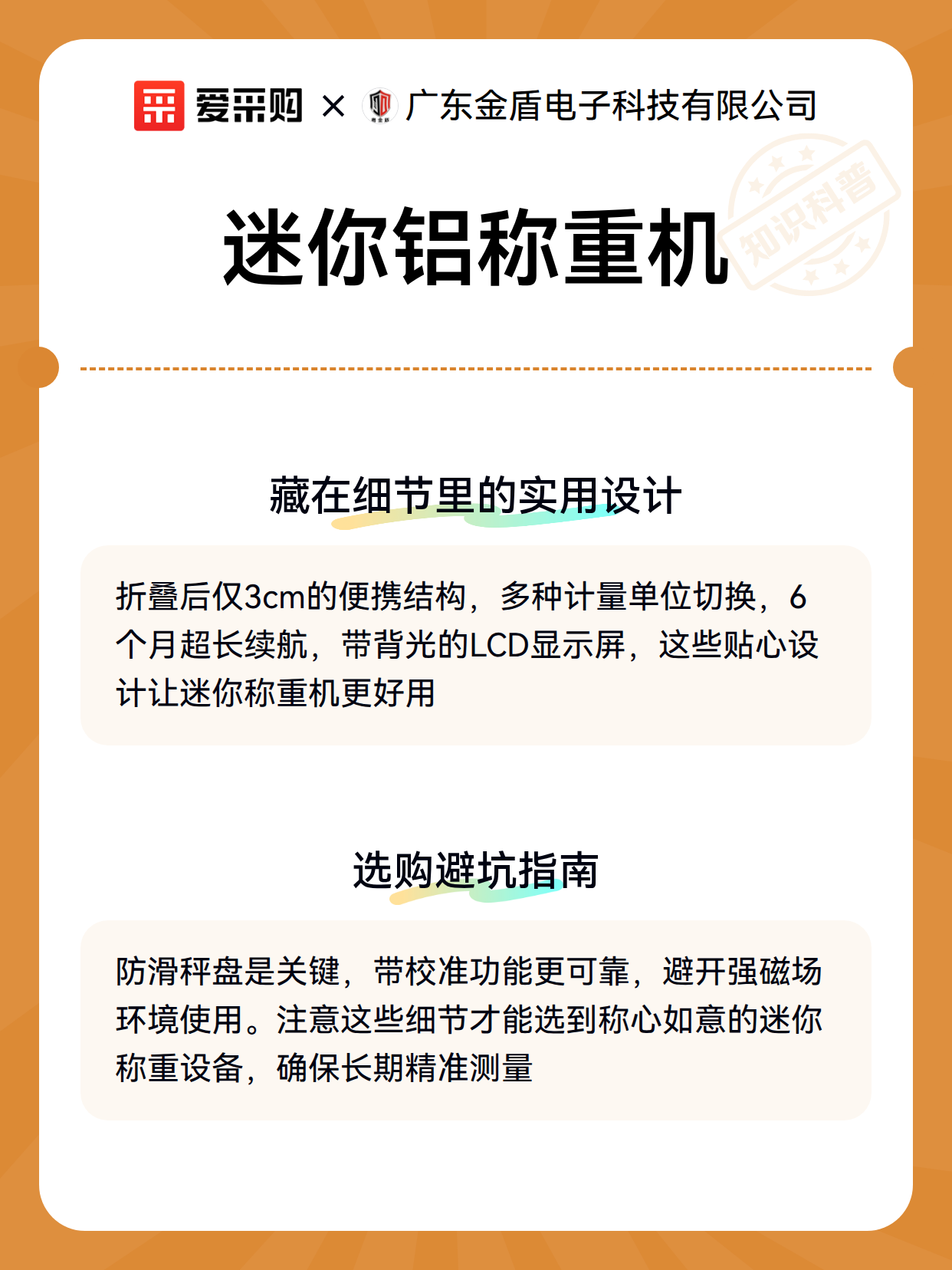 爱采购 × 广东金盾电子科技有限公司

迷你铝称重机

知识科普

藏在细节里的实用设计

折叠后仅3cm的便携结构，多种计量单位切换，6个月超长续航，带背光的LCD显示屏，这些贴心设计让迷你称重机更好用

选购避坑指南

防滑秤盘是关键，带校准功能更可靠，避开强磁场环境使用。注意这些细节才能选到称心如意的迷你称重设备，确保长期精准测量